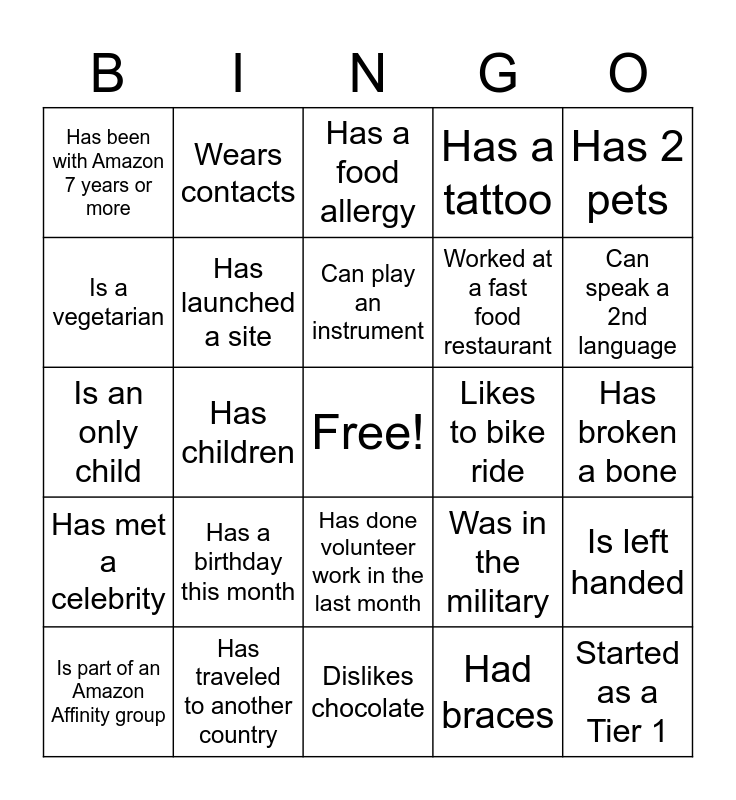 | B | I | N | G | O |
|---|---|---|---|---|
| Has been with Amazon 7 years or more | Wears contacts | Has a food allergy | Has a tattoo | Has 2 pets |
| Is a vegetarian | Has launched a site | Can play an instrument | Worked at a fast food restaurant | Can speak a 2nd language |
| Is an only child | Has children | Free! | Likes to bike ride | Has broken a bone |
| Has met a celebrity | Has a birthday this month | Has done volunteer work in the last month | Was in the military | Is left handed |
| Is part of an Amazon Affinity group | Has traveled to another country | Dislikes chocolate | Had braces | Started as a Tier 1 |